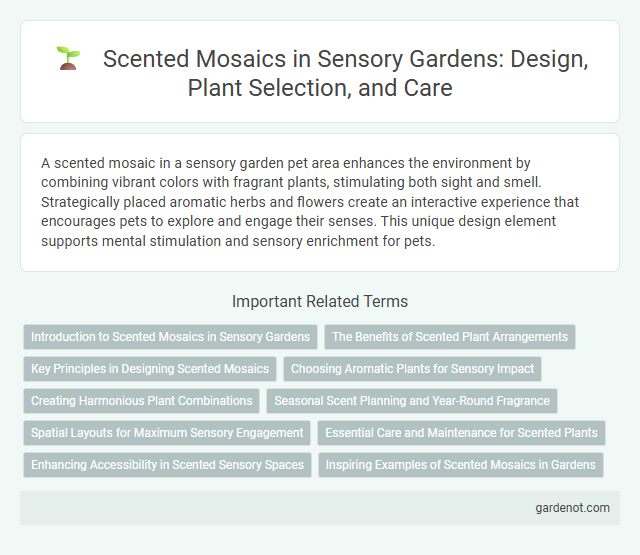 Scented Mosaics in Sensory Gardens: Design, Plant Selection, and Care

A scented mosaic in a sensory garden pet area enhances the environment by combining vibrant colors with fragrant plants, stimulating both sight and smell. Strategically placed aromatic herbs and flowers create an interactive experience that encourages pets to explore and engage their senses. This unique design element supports mental stimulation and sensory enrichment for pets.

Important Related Terms

Introduction to Scented Mosaics in Sensory Gardens

The Benefits of Scented Plant Arrangements

Key Principles in Designing Scented Mosaics

Choosing Aromatic Plants for Sensory Impact

Creating Harmonious Plant Combinations

Seasonal Scent Planning and Year-Round Fragrance

Spatial Layouts for Maximum Sensory Engagement

Essential Care and Maintenance for Scented Plants

Enhancing Accessibility in Scented Sensory Spaces

Inspiring Examples of Scented Mosaics in Gardens

gardenot.com